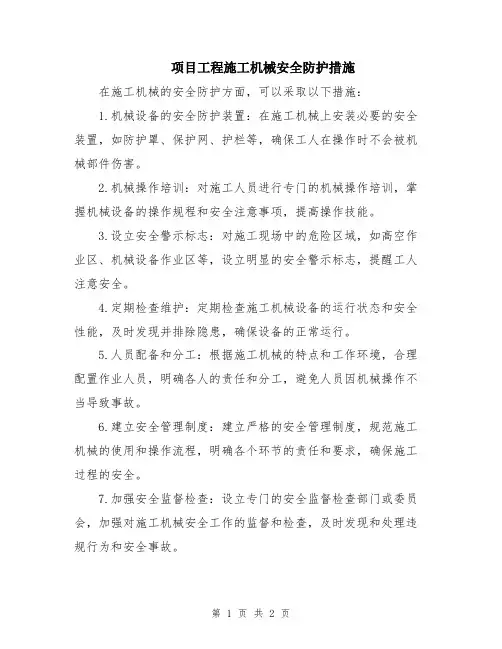 项目工程施工机械安全防护措施

在施工机械的安全防护方面，可以采取以下措施：

1.机械设备的安全防护装置：在施工机械上安装必要的安全装置，如防护罩、保护网、护栏等，确保工人在操作时不会被机械部件伤害。

2.机械操作培训：对施工人员进行专门的机械操作培训，掌握机械设备的操作规程和安全注意事项，提高操作技能。

3.设立安全警示标志：对施工现场中的危险区域，如高空作业区、机械设备作业区等，设立明显的安全警示标志，提醒工人注意安全。

4.定期检查维护：定期检查施工机械设备的运行状态和安全性能，及时发现并排除隐患，确保设备的正常运行。

5.人员配备和分工：根据施工机械的特点和工作环境，合理配置作业人员，明确各人的责任和分工，避免人员因机械操作不当导致事故。

6.建立安全管理制度：建立严格的安全管理制度，规范施工机械的使用和操作流程，明确各个环节的责任和要求，确保施工过程的安全。

7.加强安全监督检查：设立专门的安全监督检查部门或委员会，加强对施工机械安全工作的监督和检查，及时发现和处理违规行为和安全事故。

第 1 页 共 2 页